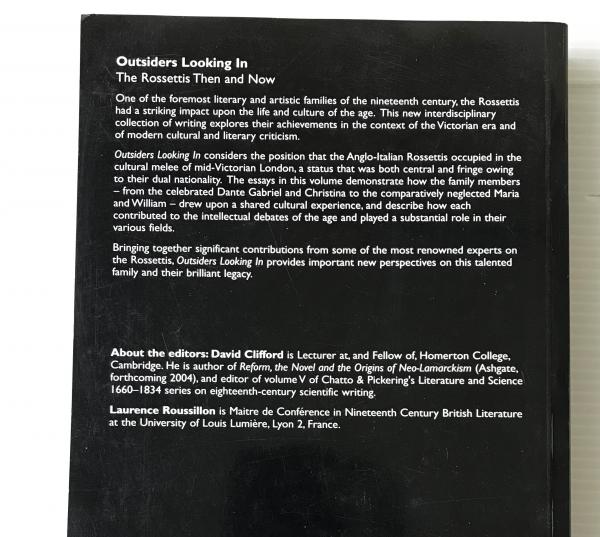 Outsiders Looking In

The Rossettis Then and Now

One of the foremost literary and artistic families of the nineteenth century, the Rossettis had a striking impact upon the life and culture of the age. This new interdisciplinary collection of writing explores their achievements in the context of the Victorian era and of modern cultural and literary criticism.

Outsiders Looking In considers the position that the Anglo-Italian Rossettis occupied in the cultural melee of mid-Victorian London, a status that was both central and fringe owing to their dual nationality. The essays in this volume demonstrate how the family members – from the celebrated Dante Gabriel and Christina to the comparatively neglected Maria and William – drew upon a shared cultural experience, and describe how each contributed to the intellectual debates of the age and played a substantial role in their various fields.

Bringing together significant contributions from some of the most renowned experts on the Rossettis, Outsiders Looking In provides important new perspectives on this talented family and their brilliant legacy.

About the editors: David Clifford is Lecturer at, and Fellow of, Homerton College, Cambridge. He is author of Reform, the Novel and the Origins of Neo-Lamarckism (Ashgate, forthcoming 2004), and editor of volume V of Chatto & Pickering's Literature and Science 1660–1834 series on eighteenth-century scientific writing.

Laurence Roussillon is Maitre de Conférence in Nineteenth Century British Literature at the University of Louis Lumière, Lyon 2, France.